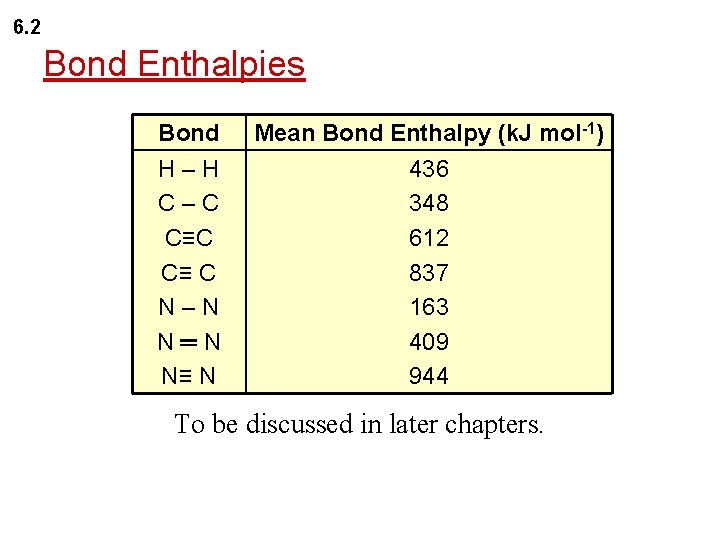 6.2

Bond Enthalpies

| Bond | Mean Bond Enthalpy (kJ mol$^{-1}$) |
|---|---|
| H – H | 436 |
| C – C | 348 |
| C≡C | 612 |
| C≡ C | 837 |
| N – N | 163 |
| N ═ N | 409 |
| N≡ N | 944 |

To be discussed in later chapters.